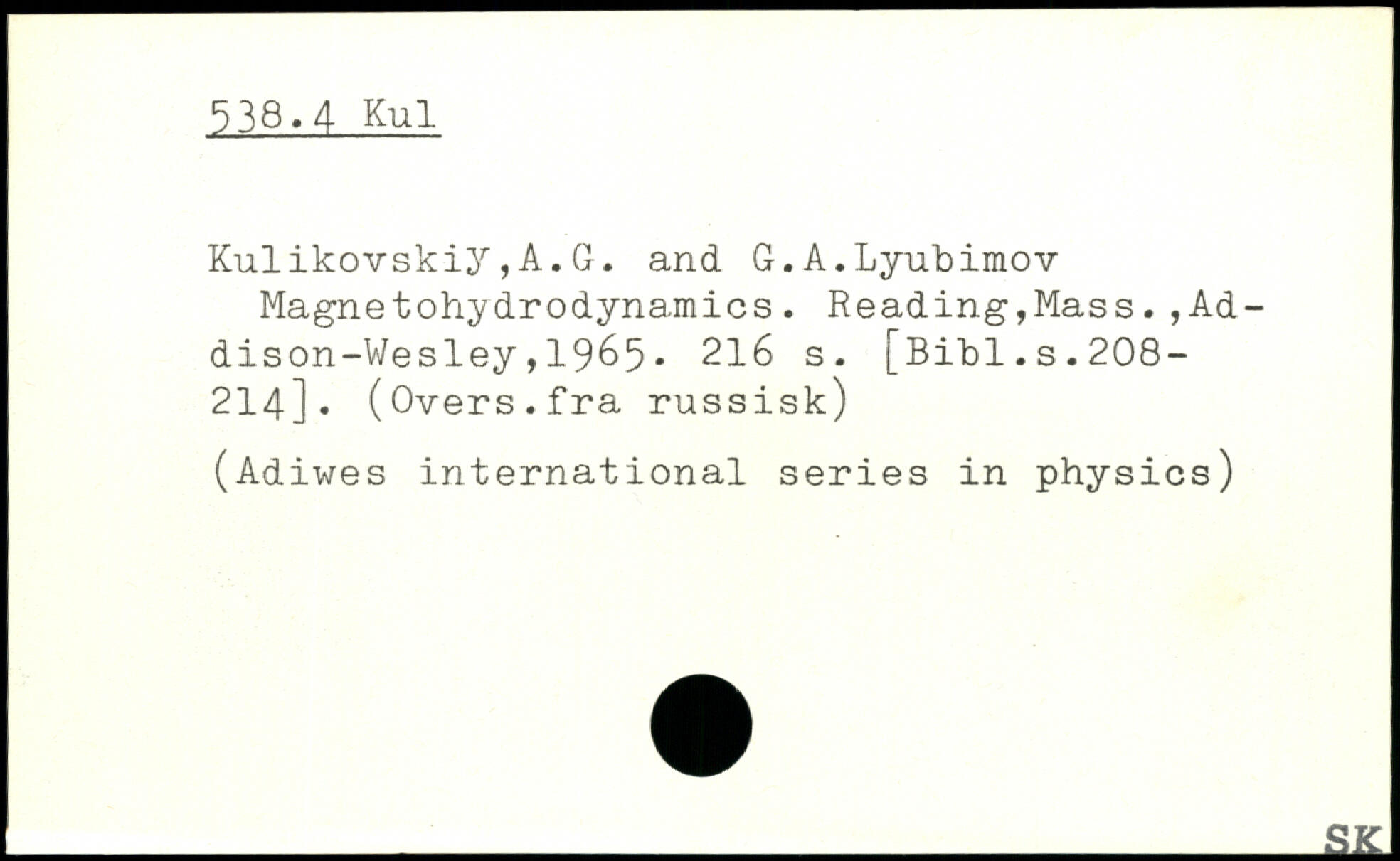 538.4 Kul

Kulikovskiy,A.G. and G.A.Lyubimov

Magnetohydrodynamics. Reading,Mass.,Addison-Wesley,1965. 216 s. [Bibl.s.208-214]. (Overs.fra russisk)

(Adiwes international series in physics)

SK